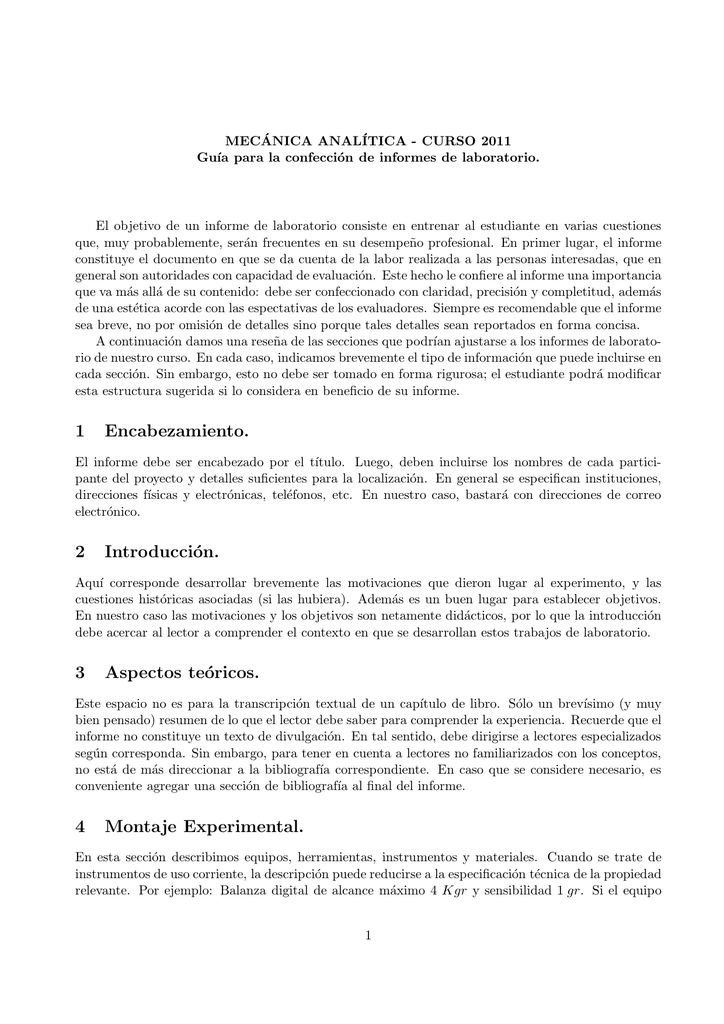 MECÁNICA ANALÍTICA - CURSO 2011
Guía para la confección de informes de laboratorio.

El objetivo de un informe de laboratorio consiste en entrenar al estudiante en varias cuestiones que, muy probablemente, serán frecuentes en su desempeño profesional. En primer lugar, el informe constituye el documento en que se da cuenta de la labor realizada a las personas interesadas, que en general son autoridades con capacidad de evaluación. Este hecho le confiere al informe una importancia que va más allá de su contenido: debe ser confeccionado con claridad, precisión y completitud, además de una estética acorde con las espectativas de los evaluadores. Siempre es recomendable que el informe sea breve, no por omisión de detalles sino porque tales detalles sean reportados en forma concisa.

A continuación damos una reseña de las secciones que podrían ajustarse a los informes de laboratorio de nuestro curso. En cada caso, indicamos brevemente el tipo de información que puede incluirse en cada sección. Sin embargo, esto no debe ser tomado en forma rigurosa; el estudiante podrá modificar esta estructura sugerida si lo considera en beneficio de su informe.

1 Encabezamiento.

El informe debe ser encabezado por el título. Luego, deben incluirse los nombres de cada participante del proyecto y detalles suficientes para la localización. En general se especifican instituciones, direcciones físicas y electrónicas, teléfonos, etc. En nuestro caso, bastará con direcciones de correo electrónico.

2 Introducción.

Aquí corresponde desarrollar brevemente las motivaciones que dieron lugar al experimento, y las cuestiones históricas asociadas (si las hubiera). Además es un buen lugar para establecer objetivos. En nuestro caso las motivaciones y los objetivos son netamente didácticos, por lo que la introducción debe acercar al lector a comprender el contexto en que se desarrollan estos trabajos de laboratorio.

3 Aspectos teóricos.

Este espacio no es para la transcripción textual de un capítulo de libro. Sólo un brevísimo (y muy bien pensado) resumen de lo que el lector debe saber para comprender la experiencia. Recuerde que el informe no constituye un texto de divulgación. En tal sentido, debe dirigirse a lectores especializados según corresponda. Sin embargo, para tener en cuenta a lectores no familiarizados con los conceptos, no está de más direccionar a la bibliografía correspondiente. En caso que se considere necesario, es conveniente agregar una sección de bibliografía al final del informe.

4 Montaje Experimental.

En esta sección describimos equipos, herramientas, instrumentos y materiales. Cuando se trate de instrumentos de uso corriente, la descripción puede reducirse a la especificación técnica de la propiedad relevante. Por ejemplo: Balanza digital de alcance máximo 4 $Kgr$ y sensibilidad 1 $gr$. Si el equipo

1